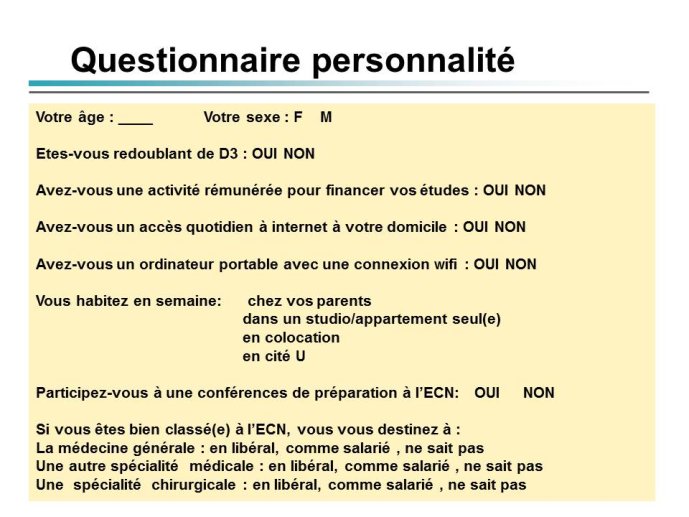 Questionnaire personnalité

Votre âge : ____ Votre sexe : F M

Etes-vous redoublant de D3 : OUI NON

Avez-vous une activité rémunérée pour financer vos études : OUI NON

Avez-vous un accès quotidien à internet à votre domicile : OUI NON

Avez-vous un ordinateur portable avec une connexion wifi : OUI NON

Vous habitez en semaine: chez vos parents
dans un studio/appartement seul(e)
en colocation
en cité U

Participez-vous à une conférences de préparation à l'ECN: OUI NON

Si vous êtes bien classé(e) à l'ECN, vous vous destinez à :
La médecine générale : en libéral, comme salarié , ne sait pas
Une autre spécialité médicale : en libéral, comme salarié , ne sait pas
Une spécialité chirurgicale : en libéral, comme salarié , ne sait pas